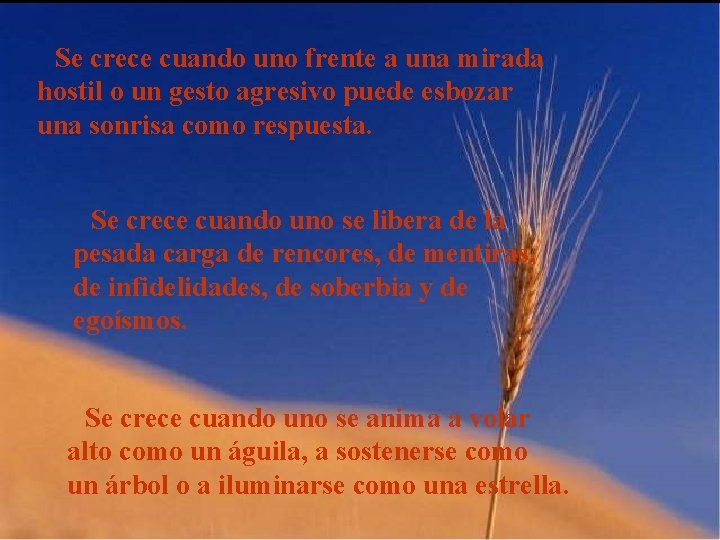 Se crece cuando uno frente a una mirada hostil o un gesto agresivo puede esbozar una sonrisa como respuesta.

Se crece cuando uno se libera de la pesada carga de rencores, de mentiras, de infidelidades, de soberbia y de egoísmos.

Se crece cuando uno se anima a volar alto como un águila, a sostenerse como un árbol o a iluminarse como una estrella.